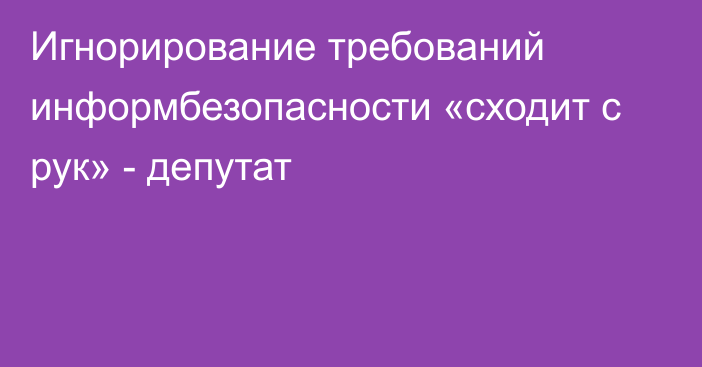 Игнорирование требований информбезопасности «сходит с рук» - депутат